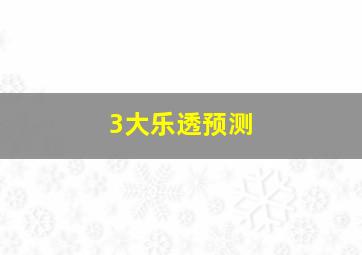 3大乐透预测